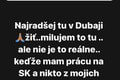 Najradšej tu v Dubaji 🙏žiť..milujem to tu .. ale nie je to reálne.. keďže mam prácu na SK a nikto z mojich